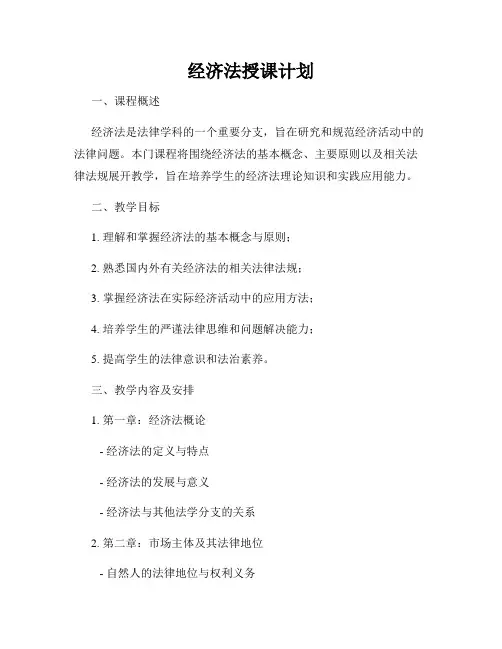 经济法授课计划

一、课程概述

经济法是法律学科的一个重要分支，旨在研究和规范经济活动中的法律问题。本门课程将围绕经济法的基本概念、主要原则以及相关法律法规展开教学，旨在培养学生的经济法理论知识和实践应用能力。

二、教学目标

1. 理解和掌握经济法的基本概念与原则；

2. 熟悉国内外有关经济法的相关法律法规；

3. 掌握经济法在实际经济活动中的应用方法；

4. 培养学生的严谨法律思维和问题解决能力；

5. 提高学生的法律意识和法治素养。

三、教学内容及安排

1. 第一章：经济法概论

- 经济法的定义与特点

- 经济法的发展与意义

- 经济法与其他法学分支的关系

2. 第二章：市场主体及其法律地位

- 自然人的法律地位与权利义务